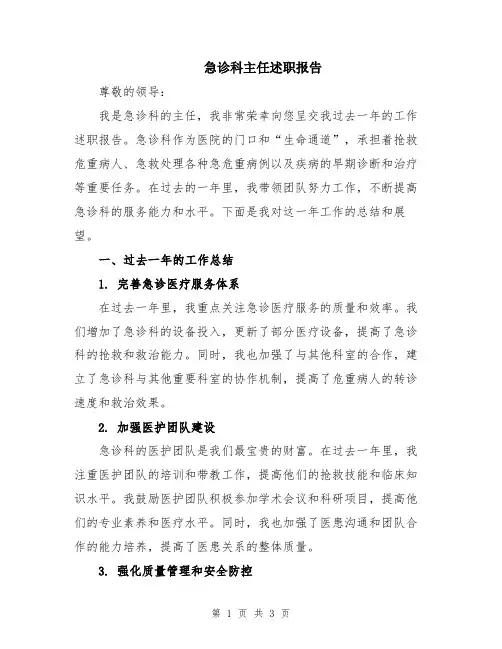 急诊科主任述职报告

尊敬的领导：

我是急诊科的主任，我非常荣幸向您呈交我过去一年的工作述职报告。急诊科作为医院的门口和“生命通道”，承担着抢救危重病人、急救处理各种急危重病例以及疾病的早期诊断和治疗等重要任务。在过去的一年里，我带领团队努力工作，不断提高急诊科的服务能力和水平。下面是我对这一年工作的总结和展望。

一、过去一年的工作总结

1. 完善急诊医疗服务体系

在过去一年里，我重点关注急诊医疗服务的质量和效率。我们增加了急诊科的设备投入，更新了部分医疗设备，提高了急诊科的抢救和救治能力。同时，我也加强了与其他科室的合作，建立了急诊科与其他重要科室的协作机制，提高了危重病人的转诊速度和救治效果。

2. 加强医护团队建设

急诊科的医护团队是我们最宝贵的财富。在过去一年里，我注重医护团队的培训和带教工作，提高他们的抢救技能和临床知识水平。我鼓励医护团队积极参加学术会议和科研项目，提高他们的专业素养和医疗水平。同时，我也加强了医患沟通和团队合作的能力培养，提高了医患关系的整体质量。

3. 强化质量管理和安全防控

第 1 页 共 3 页